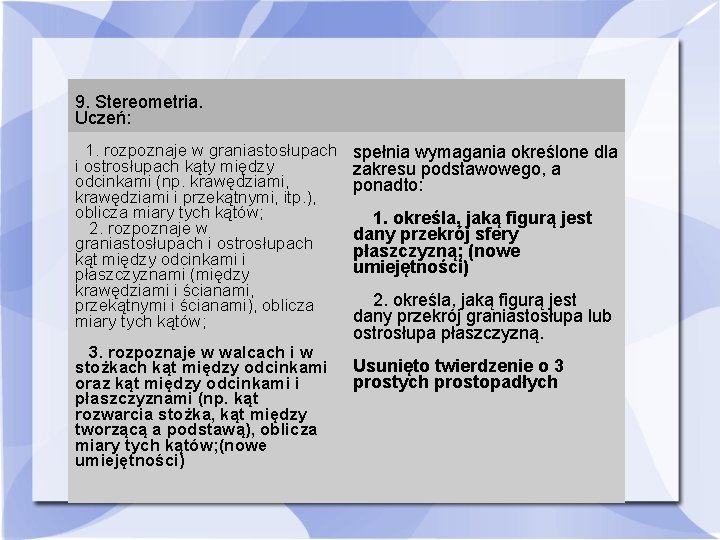 9. Stereometria.
Uczeń:

1. rozpoznaje w graniastosłupach i ostrosłupach kąty między odcinkami (np. krawędziami, krawędziami i przekątnymi, itp.), oblicza miary tych kątów;
2. rozpoznaje w graniastosłupach i ostrosłupach kąt między odcinkami i płaszczyznami (między krawędziami i ścianami, przekątnymi i ścianami), oblicza miary tych kątów;

3. rozpoznaje w walcach i w stożkach kąt między odcinkami oraz kąt między odcinkami i płaszczyznami (np. kąt rozwarcia stożka, kąt między tworzącą a podstawą), oblicza miary tych kątów;(nowe umiejętności)

spełnia wymagania określone dla zakresu podstawowego, a ponadto:

1. określa, jaką figurą jest dany przekrój sfery płaszczyzną; (nowe umiejętności)

2. określa, jaką figurą jest dany przekrój graniastosłupa lub ostrosłupa płaszczyzną.

Usunięto twierdzenie o 3 prostych prostopadłych